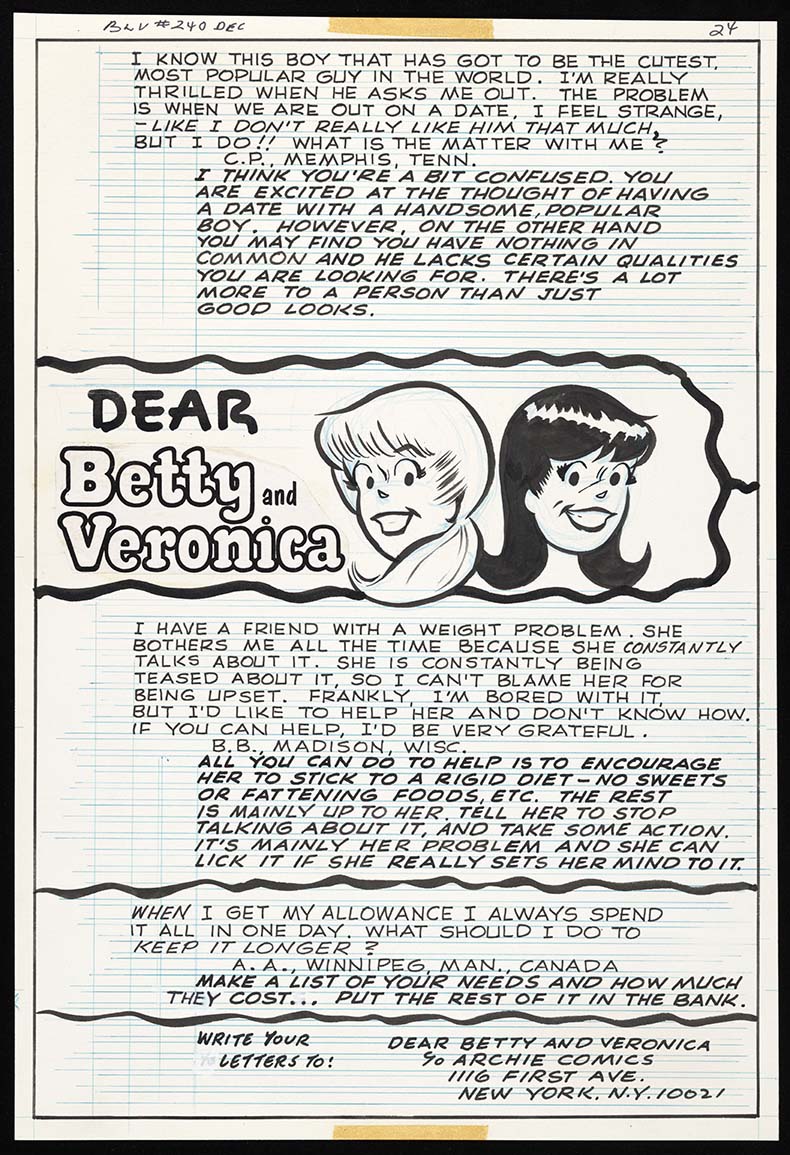 B&V #240 DEC

24

I KNOW THIS BOY THAT HAS GOT TO BE THE CUTEST, MOST POPULAR GUY IN THE WORLD. I'M REALLY THRILLED WHEN HE ASKS ME OUT. THE PROBLEM IS WHEN WE ARE OUT ON A DATE, I FEEL STRANGE, - LIKE I DON'T REALLY LIKE HIM THAT MUCH, BUT I DO!! WHAT IS THE MATTER WITH ME?

C.P., MEMPHIS, TENN.

I THINK YOU'RE A BIT CONFUSED. YOU ARE EXCITED AT THE THOUGHT OF HAVING A DATE WITH A HANDSOME, POPULAR BOY. HOWEVER, ON THE OTHER HAND YOU MAY FIND YOU HAVE NOTHING IN COMMON AND HE LACKS CERTAIN QUALITIES YOU ARE LOOKING FOR. THERE'S A LOT MORE TO A PERSON THAN JUST GOOD LOOKS.

DEAR Betty and Veronica

I HAVE A FRIEND WITH A WEIGHT PROBLEM. SHE BOTHERS ME ALL THE TIME BECAUSE SHE CONSTANTLY TALKS ABOUT IT. SHE IS CONSTANTLY BEING TEASED ABOUT IT, SO I CAN'T BLAME HER FOR BEING UPSET. FRANKLY, I'M BORED WITH IT, BUT I'D LIKE TO HELP HER AND DON'T KNOW HOW. IF YOU CAN HELP, I'D BE VERY GRATEFUL.

B.B., MADISON, WISC.

ALL YOU CAN DO TO HELP IS TO ENCOURAGE HER TO STICK TO A RIGID DIET - NO SWEETS OR FATTENING FOODS, ETC. THE REST IS MAINLY UP TO HER. TELL HER TO STOP TALKING ABOUT IT, AND TAKE SOME ACTION. IT'S MAINLY HER PROBLEM AND SHE CAN LICK IT IF SHE REALLY SETS HER MIND TO IT.

WHEN I GET MY ALLOWANCE I ALWAYS SPEND IT ALL IN ONE DAY. WHAT SHOULD I DO TO KEEP IT LONGER?

A.A., WINNIPEG, MAN., CANADA

MAKE A LIST OF YOUR NEEDS AND HOW MUCH THEY COST... PUT THE REST OF IT IN THE BANK.

WRITE YOUR LETTERS TO:

DEAR BETTY AND VERONICA
℅ ARCHIE COMICS
1116 FIRST AVE.
NEW YORK, N.Y. 10021